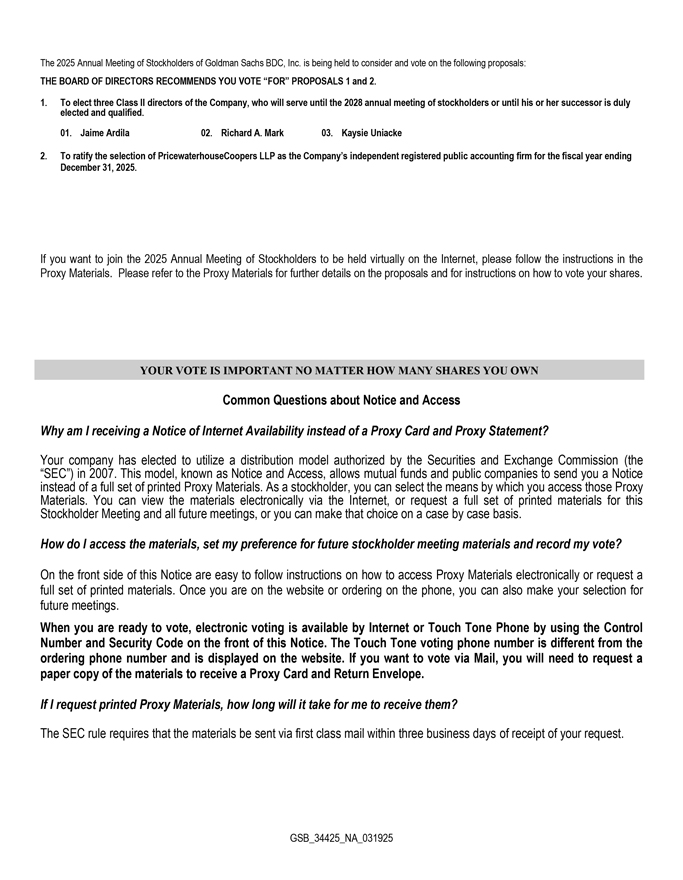 The 2025 Annual Meeting of Stockholders of Goldman Sachs BDC, Inc. is being held to consider and vote on the following proposals:

THE BOARD OF DIRECTORS RECOMMENDS YOU VOTE "FOR" PROPOSALS 1 and 2.

1. To elect three Class II directors of the Company, who will serve until the 2028 annual meeting of stockholders or until his or her successor is duly elected and qualified.

01. Jaime Ardila 02. Richard A. Mark 03. Kaysie Uniacke

2. To ratify the selection of PricewaterhouseCoopers LLP as the Company's independent registered public accounting firm for the fiscal year ending December 31, 2025.

If you want to join the 2025 Annual Meeting of Stockholders to be held virtually on the Internet, please follow the instructions in the Proxy Materials. Please refer to the Proxy Materials for further details on the proposals and for instructions on how to vote your shares.

YOUR VOTE IS IMPORTANT NO MATTER HOW MANY SHARES YOU OWN

Common Questions about Notice and Access

Why am I receiving a Notice of Internet Availability instead of a Proxy Card and Proxy Statement?

Your company has elected to utilize a distribution model authorized by the Securities and Exchange Commission (the "SEC") in 2007. This model, known as Notice and Access, allows mutual funds and public companies to send you a Notice instead of a full set of printed Proxy Materials. As a stockholder, you can select the means by which you access those Proxy Materials. You can view the materials electronically via the Internet, or request a full set of printed materials for this Stockholder Meeting and all future meetings, or you can make that choice on a case by case basis.

How do I access the materials, set my preference for future stockholder meeting materials and record my vote?

On the front side of this Notice are easy to follow instructions on how to access Proxy Materials electronically or request a full set of printed materials. Once you are on the website or ordering on the phone, you can also make your selection for future meetings.

When you are ready to vote, electronic voting is available by Internet or Touch Tone Phone by using the Control Number and Security Code on the front of this Notice. The Touch Tone voting phone number is different from the ordering phone number and is displayed on the website. If you want to vote via Mail, you will need to request a paper copy of the materials to receive a Proxy Card and Return Envelope.

If I request printed Proxy Materials, how long will it take for me to receive them?

The SEC rule requires that the materials be sent via first class mail within three business days of receipt of your request.

GSB_34425_NA_031925